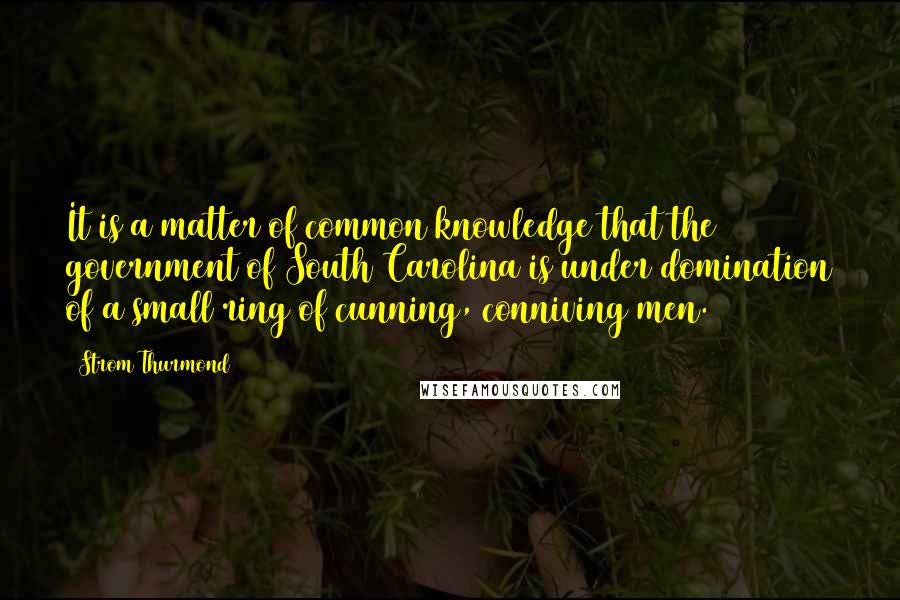 It is a matter of common knowledge that the government of South Carolina is under domination of a small ring of cunning, conniving men.

Strom Thurmond

WISEFAMOUSQUOTES.COM